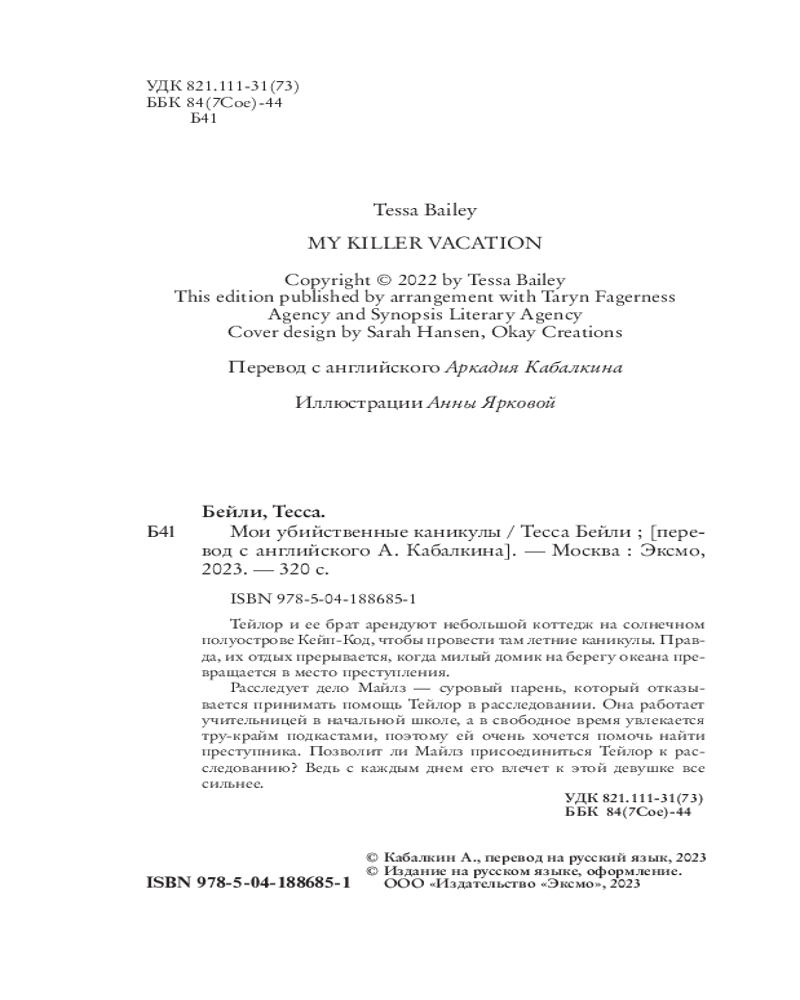 УДК 821.111-31(73)
ББК 84(7Сое)-44
Б41

Tessa Bailey

MY KILLER VACATION

Copyright © 2022 by Tessa Bailey
This edition published by arrangement with Taryn Fagerness Agency and Synopsis Literary Agency
Cover design by Sarah Hansen, Okay Creations

Перевод с английского Аркадия Кабалкина

Иллюстрации Анны Ярковой

Бейли, Тесса.
Б41 Мои убийственные каникулы / Тесса Бейли ; [перевод с английского А. Кабалкина]. — Москва : Эксмо, 2023. — 320 с.

ISBN 978-5-04-188685-1

Тейлор и ее брат арендуют небольшой коттедж на солнечном полуострове Кейп-Код, чтобы провести там летние каникулы. Правда, их отдых прерывается, когда милый домик на берегу океана превращается в место преступления.

Расследует дело Майлз — суровый парень, который отказывается принимать помощь Тейлор в расследовании. Она работает учительницей в начальной школе, а в свободное время увлекается тру-крайм подкастами, поэтому ей очень хочется помочь найти преступника. Позволит ли Майлз присоединиться Тейлор к расследованию? Ведь с каждым днем его влечет к этой девушке все сильнее.

УДК 821.111-31(73)
ББК 84(7Сое)-44

ISBN 978-5-04-188685-1

© Кабалкин А., перевод на русский язык, 2023
© Издание на русском языке, оформление. ООО «Издательство «Эксмо», 2023